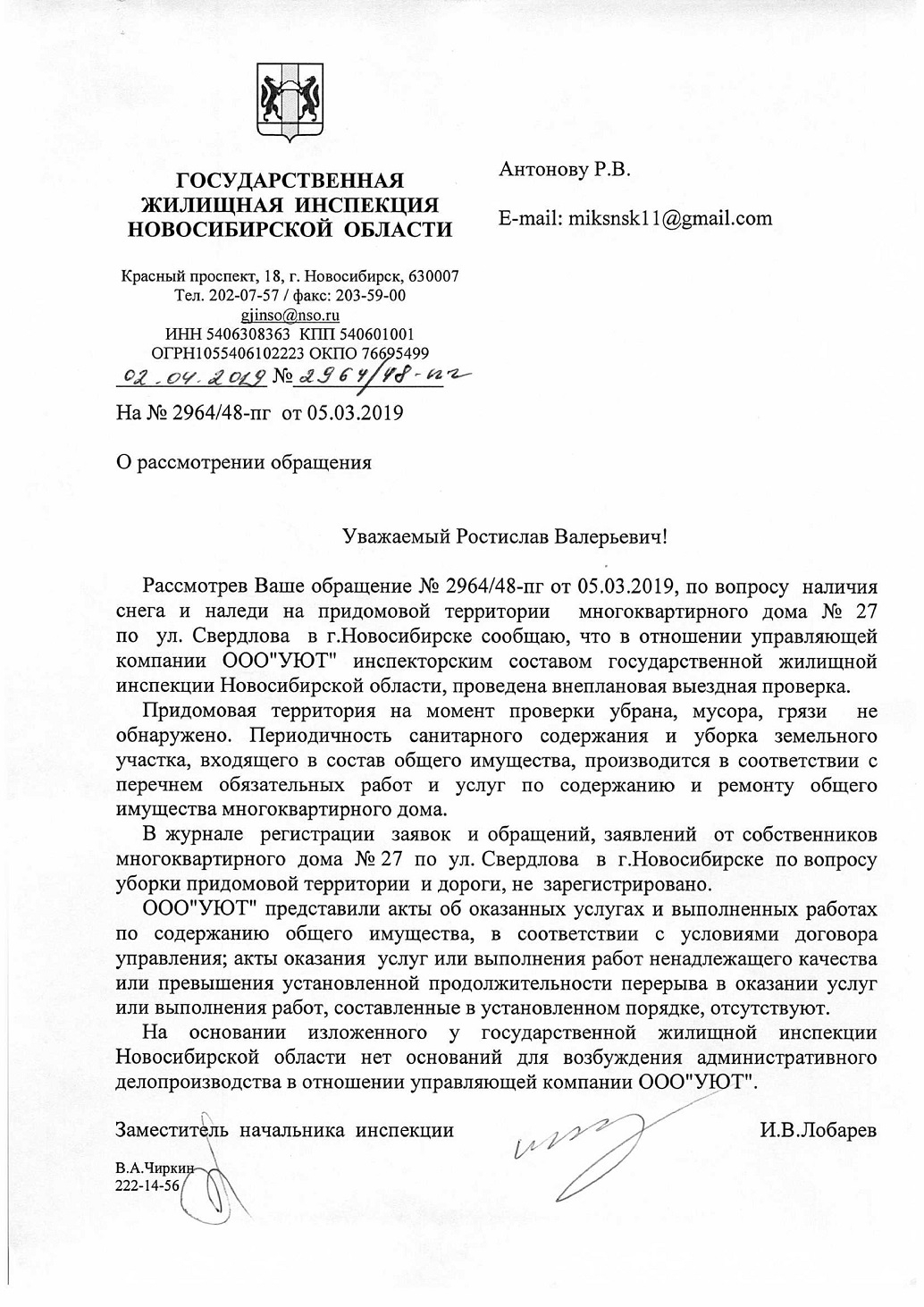 ГОСУДАРСТВЕННАЯ ЖИЛИЩНАЯ ИНСПЕКЦИЯ НОВОСИБИРСКОЙ ОБЛАСТИ

Красный проспект, 18, г. Новосибирск, 630007
Тел. 202-07-57 / факс: 203-59-00
gjinso@nso.ru
ИНН 5406308363 КПП 540601001
ОГРН1055406102223 ОКПО 76695499
02.04.2019 № 2964/48-пг

На № 2964/48-пг от 05.03.2019

О рассмотрении обращения

Антонову Р.В.

E-mail: miksnsk11@gmail.com

Уважаемый Ростислав Валерьевич!

Рассмотрев Ваше обращение № 2964/48-пг от 05.03.2019, по вопросу наличия снега и наледи на придомовой территории многоквартирного дома № 27 по ул. Свердлова в г.Новосибирске сообщаю, что в отношении управляющей компании ООО"УЮТ" инспекторским составом государственной жилищной инспекции Новосибирской области, проведена внеплановая выездная проверка.

Придомовая территория на момент проверки убрана, мусора, грязи не обнаружено. Периодичность санитарного содержания и уборка земельного участка, входящего в состав общего имущества, производится в соответствии с перечнем обязательных работ и услуг по содержанию и ремонту общего имущества многоквартирного дома.

В журнале регистрации заявок и обращений, заявлений от собственников многоквартирного дома № 27 по ул. Свердлова в г.Новосибирске по вопросу уборки придомовой территории и дороги, не зарегистрировано.

ООО"УЮТ" представили акты об оказанных услугах и выполненных работах по содержанию общего имущества, в соответствии с условиями договора управления; акты оказания услуг или выполнения работ ненадлежащего качества или превышения установленной продолжительности перерыва в оказании услуг или выполнения работ, составленные в установленном порядке, отсутствуют.

На основании изложенного у государственной жилищной инспекции Новосибирской области нет оснований для возбуждения административного делопроизводства в отношении управляющей компании ООО"УЮТ".

Заместитель начальника инспекции И.В.Лобарев

В.А.Чиркин
222-14-56